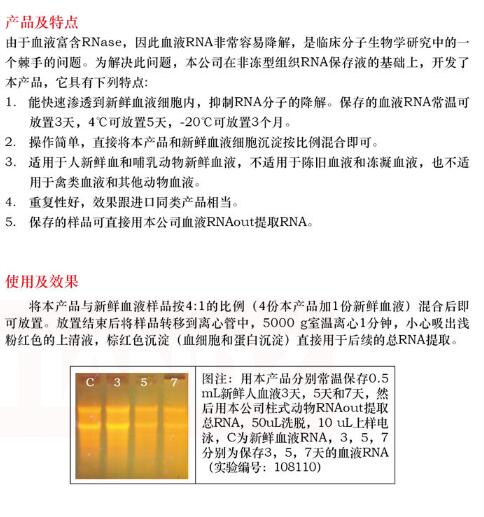 产品及特点

由于血液富含RNase，因此血液RNA非常容易降解，是临床分子生物学研究中的一个棘手的问题。为解决此问题，本公司在非冻型组织RNA保存液的基础上，开发了本产品，它具有下列特点:

1. 能快速渗透到新鲜血液细胞内，抑制RNA分子的降解。保存的血液RNA常温可放置3天，4℃可放置5天，-20℃可放置3个月。
2. 操作简单，直接将本产品和新鲜血液细胞沉淀按比例混合即可。
3. 适用于人新鲜血和哺乳动物新鲜血液，不适用于陈旧血液和冻凝血液，也不适用于禽类血液和其他动物血液。
4. 重复性好，效果跟进口同类产品相当。
5. 保存的样品可直接用本公司血液RNAout提取RNA。

使用及效果

将本产品与新鲜血液样品按4:1的比例（4份本产品加1份新鲜血液）混合后即可放置。放置结束后将样品转移到离心管中，5000 g室温离心1分钟，小心吸出浅粉红色的上清液，棕红色沉淀（血细胞和蛋白沉淀）直接用于后续的总RNA提取。

C 3 5 7

图注：用本产品分别常温保存0.5 mL新鲜人血液3天，5天和7天，然后用本公司柱式动物RNAout提取总RNA，50uL洗脱，10 uL上样电泳，C为新鲜血液RNA，3，5，7分别为保存3，5，7天的血液RNA（实验编号：108110）